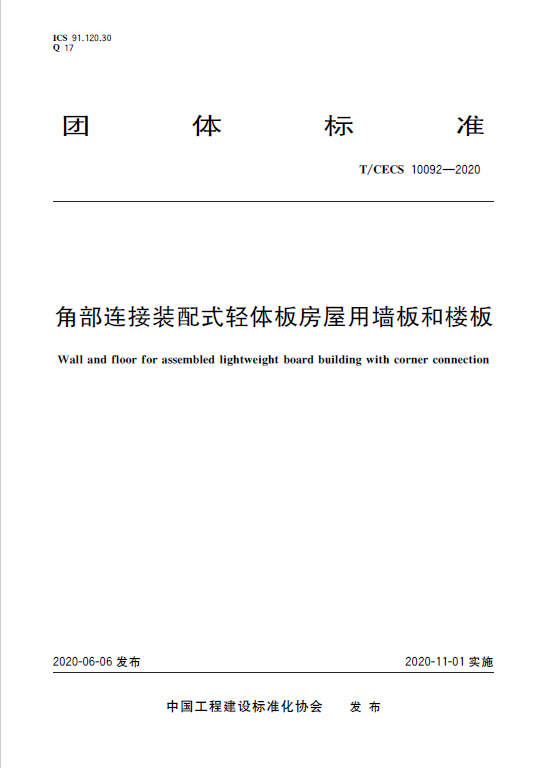 ICS 91.120.30
Q 17

团 体 标 准

T/CECS 10092—2020

角部连接装配式轻体板房屋用墙板和楼板

Wall and floor for assembled lightweight board building with corner connection

2020-06-06 发布

2020-11-01 实施

中国工程建设标准化协会 发 布